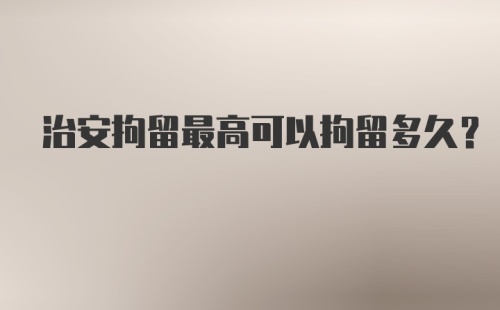 治安拘留最高可以拘留多久?